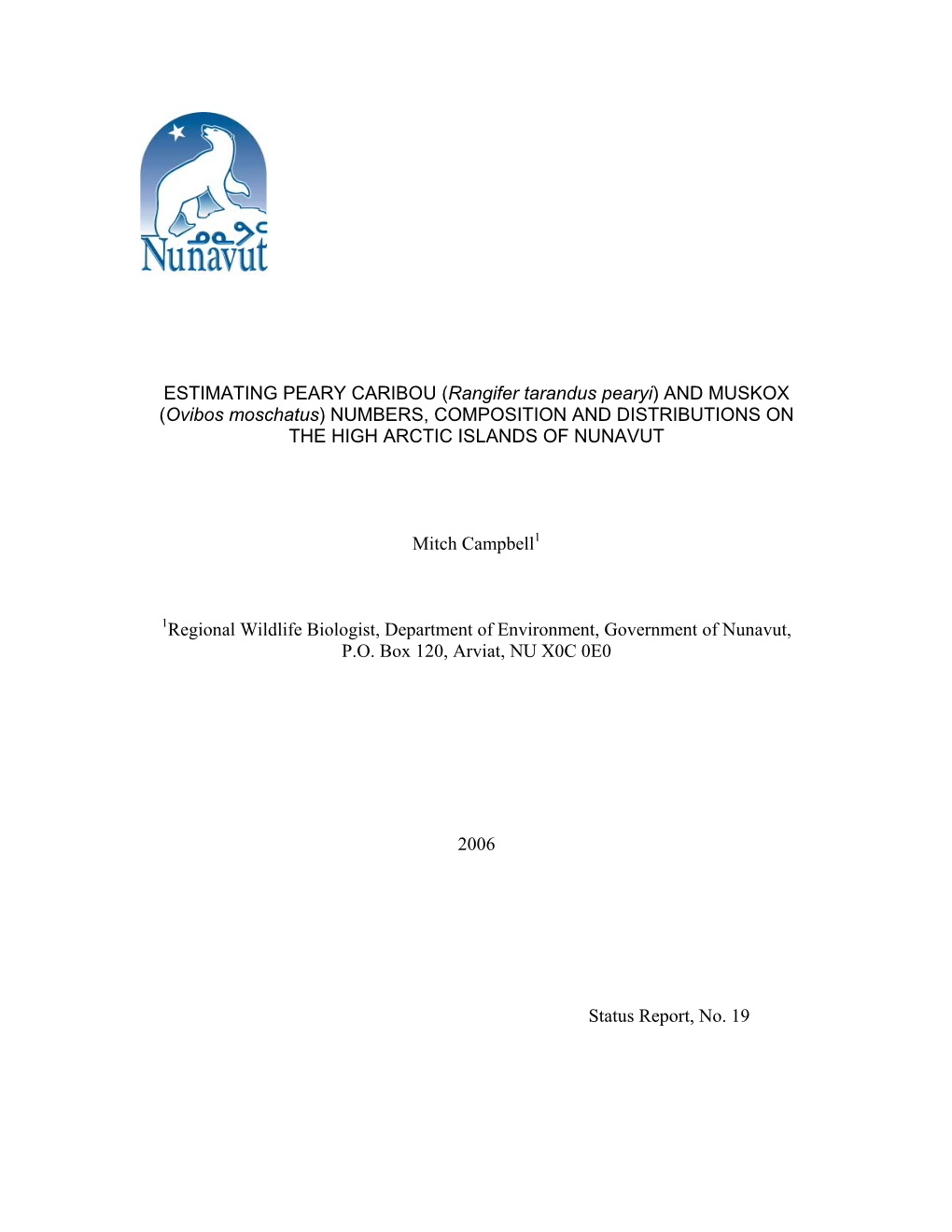 ᓄᓇᕗᑦ
Nunavut

ESTIMATING PEARY CARIBOU (Rangifer tarandus pearyi) AND MUSKOX (Ovibos moschatus) NUMBERS, COMPOSITION AND DISTRIBUTIONS ON THE HIGH ARCTIC ISLANDS OF NUNAVUT

Mitch Campbell$^1$

$^1$Regional Wildlife Biologist, Department of Environment, Government of Nunavut, P.O. Box 120, Arviat, NU X0C 0E0

2006

Status Report, No. 19